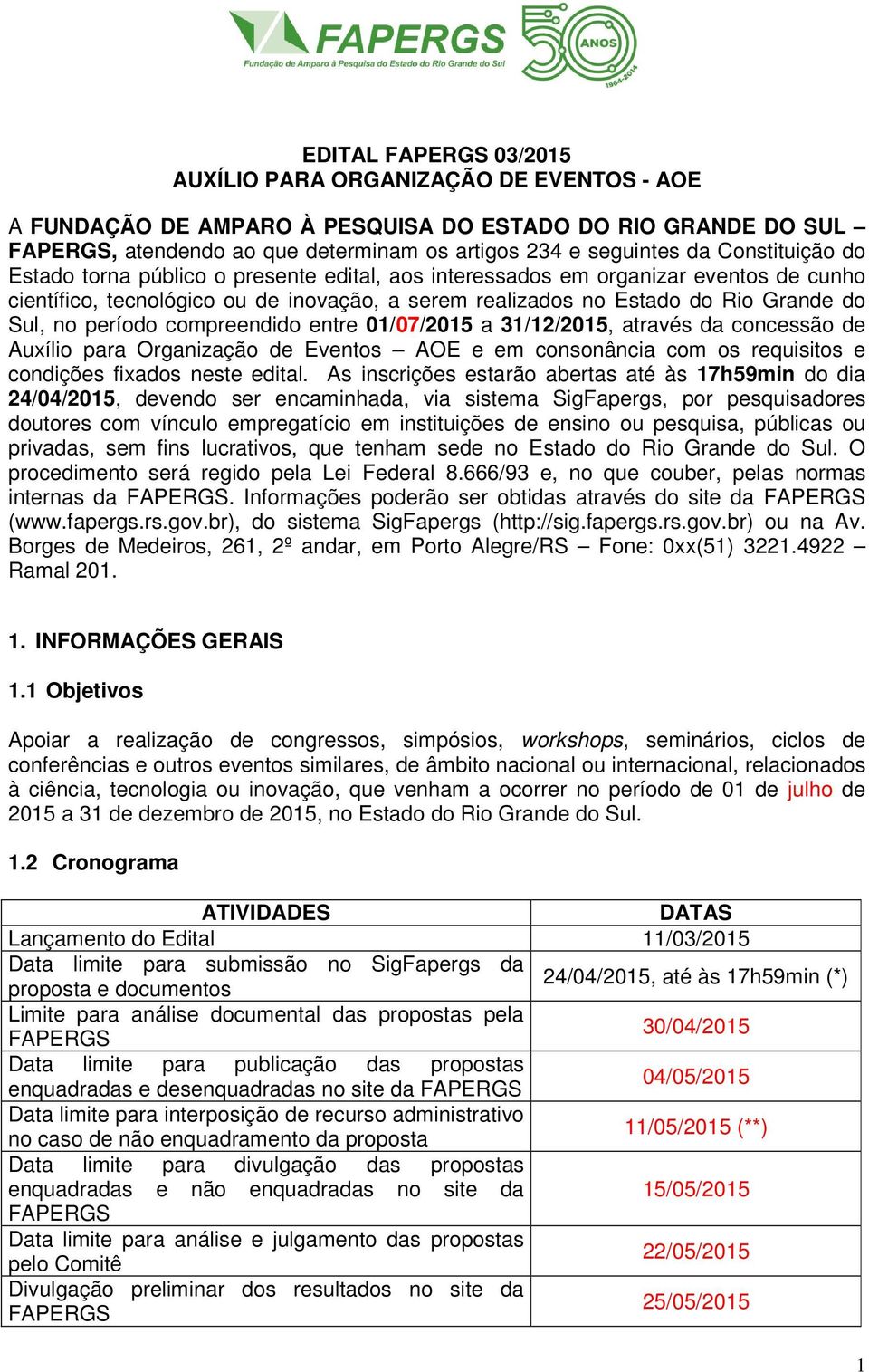 FAPERGS
Fundação de Amparo à Pesquisa do Estado do Rio Grande do Sul
50 ANOS 1964-2014

EDITAL FAPERGS 03/2015
AUXÍLIO PARA ORGANIZAÇÃO DE EVENTOS - AOE

A FUNDAÇÃO DE AMPARO À PESQUISA DO ESTADO DO RIO GRANDE DO SUL – FAPERGS, atendendo ao que determinam os artigos 234 e seguintes da Constituição do Estado torna público o presente edital, aos interessados em organizar eventos de cunho científico, tecnológico ou de inovação, a serem realizados no Estado do Rio Grande do Sul, no período compreendido entre 01/07/2015 a 31/12/2015, através da concessão de Auxílio para Organização de Eventos – AOE e em consonância com os requisitos e condições fixados neste edital. As inscrições estarão abertas até às 17h59min do dia 24/04/2015, devendo ser encaminhada, via sistema SigFapergs, por pesquisadores doutores com vínculo empregatício em instituições de ensino ou pesquisa, públicas ou privadas, sem fins lucrativos, que tenham sede no Estado do Rio Grande do Sul. O procedimento será regido pela Lei Federal 8.666/93 e, no que couber, pelas normas internas da FAPERGS. Informações poderão ser obtidas através do site da FAPERGS (www.fapergs.rs.gov.br), do sistema SigFapergs (http://sig.fapergs.rs.gov.br) ou na Av. Borges de Medeiros, 261, 2º andar, em Porto Alegre/RS – Fone: 0xx(51) 3221.4922 – Ramal 201.

1. INFORMAÇÕES GERAIS

1.1 Objetivos

Apoiar a realização de congressos, simpósios, workshops, seminários, ciclos de conferências e outros eventos similares, de âmbito nacional ou internacional, relacionados à ciência, tecnologia ou inovação, que venham a ocorrer no período de 01 de julho de 2015 a 31 de dezembro de 2015, no Estado do Rio Grande do Sul.

1.2 Cronograma

| ATIVIDADES | DATAS |
|---|---|
| Lançamento do Edital | 11/03/2015 |
| Data limite para submissão no SigFapergs da proposta e documentos | 24/04/2015, até às 17h59min (*) |
| Limite para análise documental das propostas pela FAPERGS | 30/04/2015 |
| Data limite para publicação das propostas enquadradas e desenquadradas no site da FAPERGS | 04/05/2015 |
| Data limite para interposição de recurso administrativo no caso de não enquadramento da proposta | 11/05/2015 (**) |
| Data limite para divulgação das propostas enquadradas e não enquadradas no site da FAPERGS | 15/05/2015 |
| Data limite para análise e julgamento das propostas pelo Comitê | 22/05/2015 |
| Divulgação preliminar dos resultados no site da FAPERGS | 25/05/2015 |

1